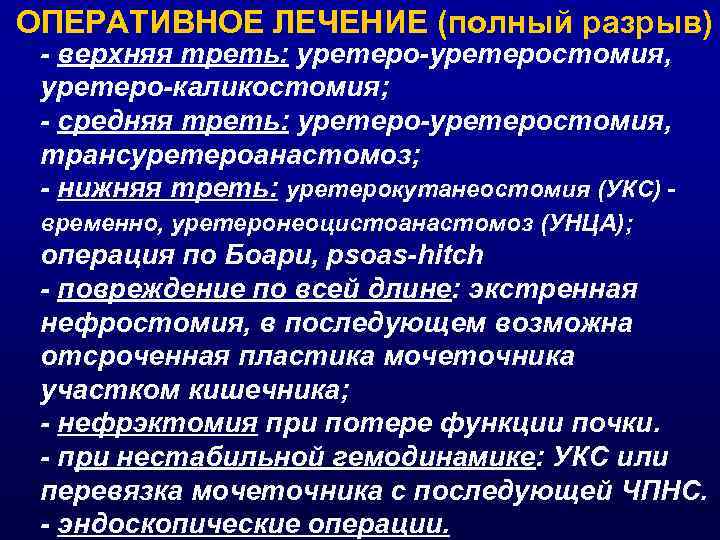 ОПЕРАТИВНОЕ ЛЕЧЕНИЕ (полный разрыв)

- верхняя треть: уретеро-уретеростомия, уретеро-каликостомия;

- средняя треть: уретеро-уретеростомия, трансуретероанастомоз;

- нижняя треть: уретерокутанеостомия (УКС) - временно, уретеронеоцистоанастомоз (УНЦА); операция по Боари, psoas-hitch

- повреждение по всей длине: экстренная нефростомия, в последующем возможна отсроченная пластика мочеточника участком кишечника;

- нефрэктомия при потере функции почки.

- при нестабильной гемодинамике: УКС или перевязка мочеточника с последующей ЧПНС.

- эндоскопические операции.